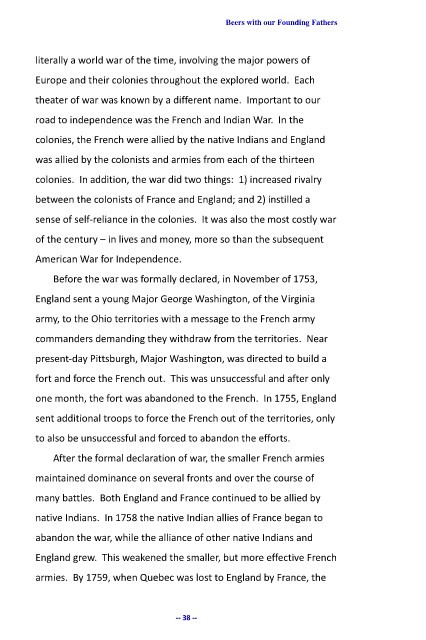 Beers with our Founding Fathers

literally a world war of the time, involving the major powers of Europe and their colonies throughout the explored world. Each theater of war was known by a different name. Important to our road to independence was the French and Indian War. In the colonies, the French were allied by the native Indians and England was allied by the colonists and armies from each of the thirteen colonies. In addition, the war did two things: 1) increased rivalry between the colonists of France and England; and 2) instilled a sense of self-reliance in the colonies. It was also the most costly war of the century – in lives and money, more so than the subsequent American War for Independence.

Before the war was formally declared, in November of 1753, England sent a young Major George Washington, of the Virginia army, to the Ohio territories with a message to the French army commanders demanding they withdraw from the territories. Near present-day Pittsburgh, Major Washington, was directed to build a fort and force the French out. This was unsuccessful and after only one month, the fort was abandoned to the French. In 1755, England sent additional troops to force the French out of the territories, only to also be unsuccessful and forced to abandon the efforts.

After the formal declaration of war, the smaller French armies maintained dominance on several fronts and over the course of many battles. Both England and France continued to be allied by native Indians. In 1758 the native Indian allies of France began to abandon the war, while the alliance of other native Indians and England grew. This weakened the smaller, but more effective French armies. By 1759, when Quebec was lost to England by France, the

-- 38 --